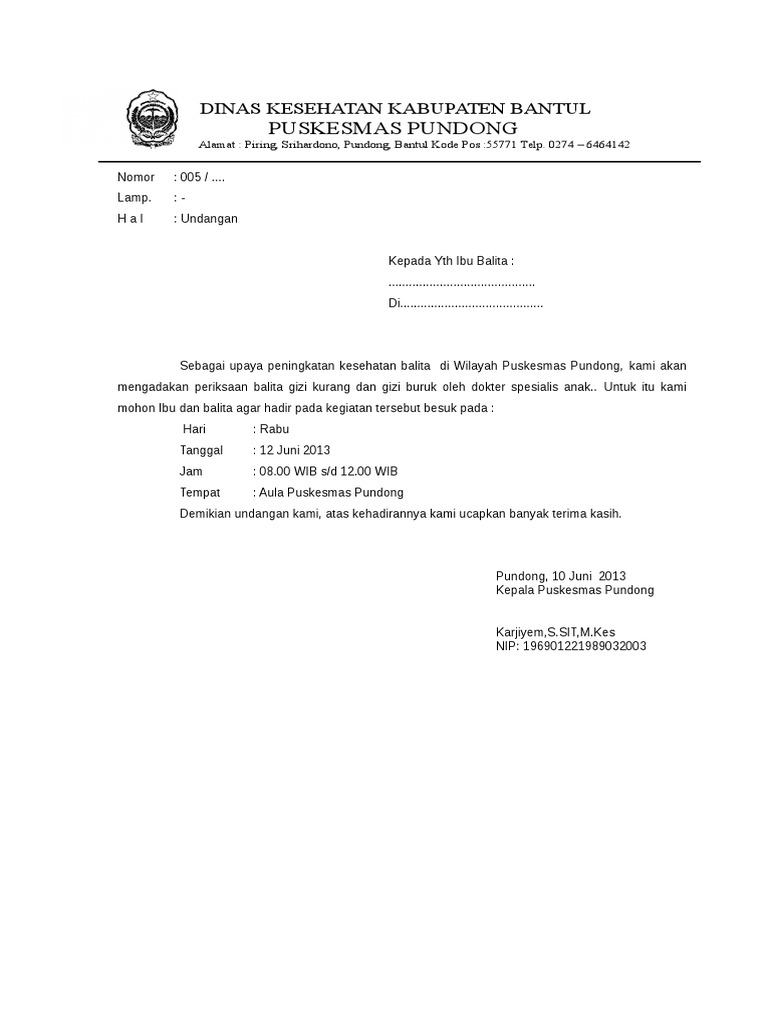 DINAS KESEHATAN KABUPATEN BANTUL
PUSKESMAS PUNDONG
Alamat : Piring, Srihardono, Pundong, Bantul Kode Pos :55771 Telp. 0274 – 6464142

Nomor : 005 / ....
Lamp. : -
H a l : Undangan

Kepada Yth Ibu Balita :
...........................................
Di..........................................

Sebagai upaya peningkatan kesehatan balita di Wilayah Puskesmas Pundong, kami akan mengadakan periksaan balita gizi kurang dan gizi buruk oleh dokter spesialis anak.. Untuk itu kami mohon Ibu dan balita agar hadir pada kegiatan tersebut besuk pada :

Hari : Rabu
Tanggal : 12 Juni 2013
Jam : 08.00 WIB s/d 12.00 WIB
Tempat : Aula Puskesmas Pundong

Demikian undangan kami, atas kehadirannya kami ucapkan banyak terima kasih.

Pundong, 10 Juni 2013
Kepala Puskesmas Pundong

Karjiyem,S.SIT,M.Kes
NIP: 196901221989032003